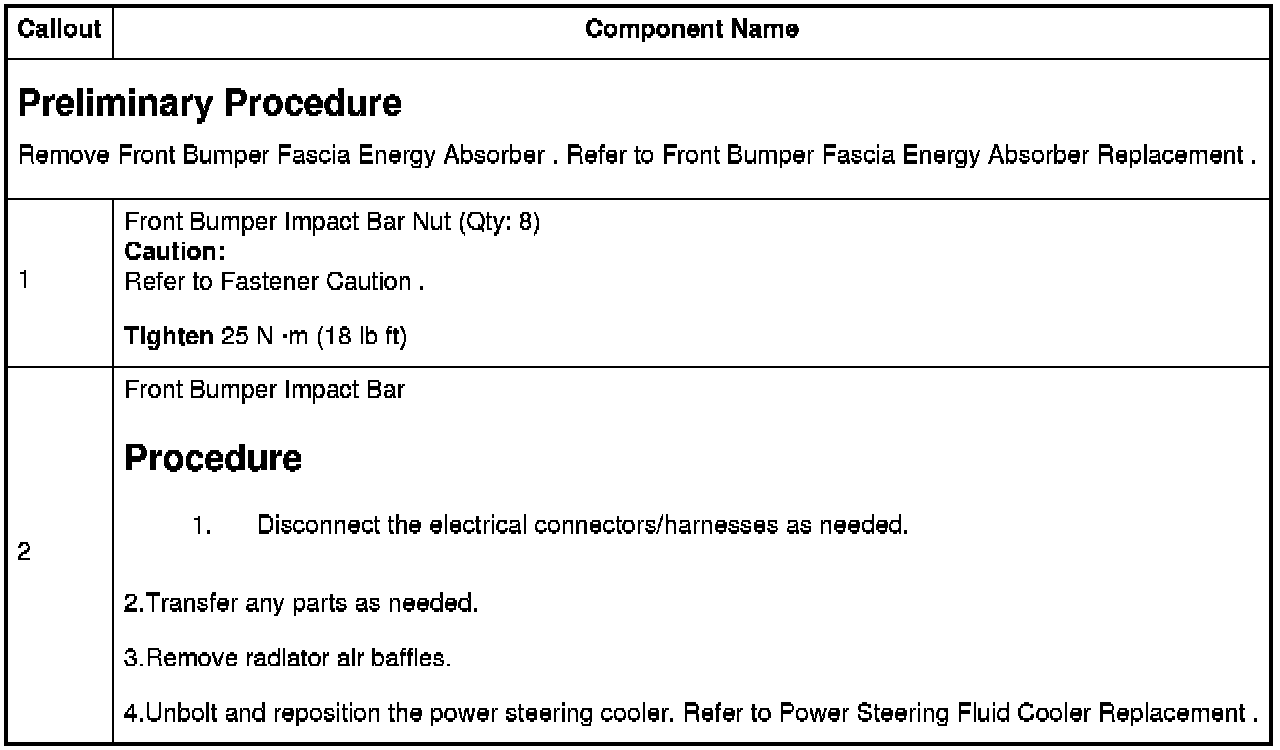 | Callout | Component Name |
|---|---|
| **Preliminary Procedure** Remove Front Bumper Fascia Energy Absorber . Refer to Front Bumper Fascia Energy Absorber Replacement . | |
| 1 | Front Bumper Impact Bar Nut (Qty: 8) **Caution:** Refer to Fastener Caution . **Tighten** 25 N ·m (18 lb ft) |
| 2 | Front Bumper Impact Bar **Procedure** 1. Disconnect the electrical connectors/harnesses as needed. 2.Transfer any parts as needed. 3.Remove radiator air baffles. 4.Unbolt and reposition the power steering cooler. Refer to Power Steering Fluid Cooler Replacement . |